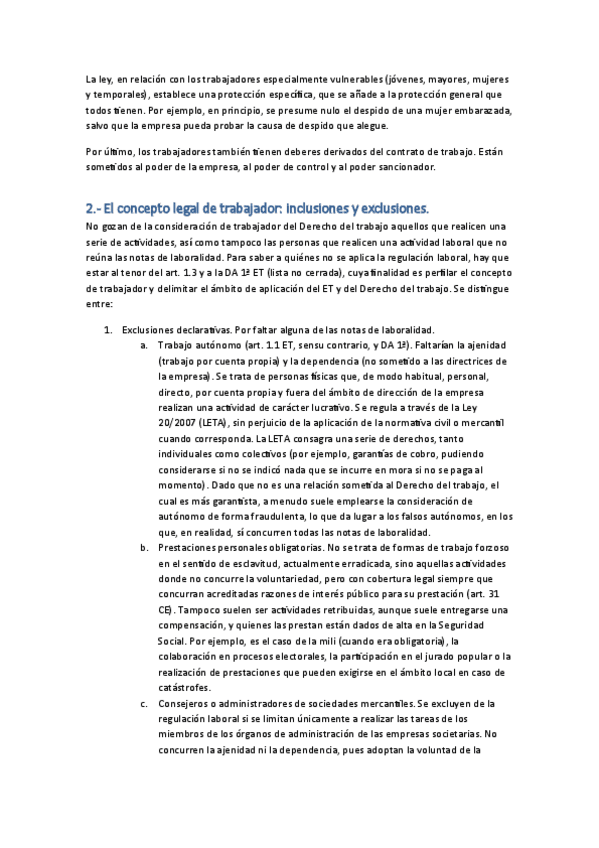 La ley, en relación con los trabajadores especialmente vulnerables (jóvenes, mayores, mujeres y temporales), establece una protección específica, que se añade a la protección general que todos tienen. Por ejemplo, en principio, se presume nulo el despido de una mujer embarazada, salvo que la empresa pueda probar la causa de despido que alegue.

Por último, los trabajadores también tienen deberes derivados del contrato de trabajo. Están sometidos al poder de la empresa, al poder de control y al poder sancionador.

2.- El concepto legal de trabajador: inclusiones y exclusiones.

No gozan de la consideración de trabajador del Derecho del trabajo aquellos que realicen una serie de actividades, así como tampoco las personas que realicen una actividad laboral que no reúna las notas de laboralidad. Para saber a quiénes no se aplica la regulación laboral, hay que estar al tenor del art. 1.3 y a la DA 1ª ET (lista no cerrada), cuya finalidad es perfilar el concepto de trabajador y delimitar el ámbito de aplicación del ET y del Derecho del trabajo. Se distingue entre:

1. Exclusiones declarativas. Por faltar alguna de las notas de laboralidad.
a. Trabajo autónomo (art. 1.1 ET, sensu contrario, y DA 1ª). Faltarían la ajenidad (trabajo por cuenta propia) y la dependencia (no sometido a las directrices de la empresa). Se trata de personas físicas que, de modo habitual, personal, directo, por cuenta propia y fuera del ámbito de dirección de la empresa realizan una actividad de carácter lucrativo. Se regula a través de la Ley 20/2007 (LETA), sin perjuicio de la aplicación de la normativa civil o mercantil cuando corresponda. La LETA consagra una serie de derechos, tanto individuales como colectivos (por ejemplo, garantías de cobro, pudiendo considerarse si no se indicó nada que se incurre en mora si no se paga al momento). Dado que no es una relación sometida al Derecho del trabajo, el cual es más garantista, a menudo suele emplearse la consideración de autónomo de forma fraudulenta, lo que da lugar a los falsos autónomos, en los que, en realidad, sí concurren todas las notas de laboralidad.
b. Prestaciones personales obligatorias. No se trata de formas de trabajo forzoso en el sentido de esclavitud, actualmente erradicada, sino aquellas actividades donde no concurre la voluntariedad, pero con cobertura legal siempre que concurran acreditadas razones de interés público para su prestación (art. 31 CE). Tampoco suelen ser actividades retribuidas, aunque suele entregarse una compensación, y quienes las prestan están dados de alta en la Seguridad Social. Por ejemplo, es el caso de la mili (cuando era obligatoria), la colaboración en procesos electorales, la participación en el jurado popular o la realización de prestaciones que pueden exigirse en el ámbito local en caso de catástrofes.
c. Consejeros o administradores de sociedades mercantiles. Se excluyen de la regulación laboral si se limitan únicamente a realizar las tareas de los miembros de los órganos de administración de las empresas societarias. No concurren la ajenidad ni la dependencia, pues adoptan la voluntad de la